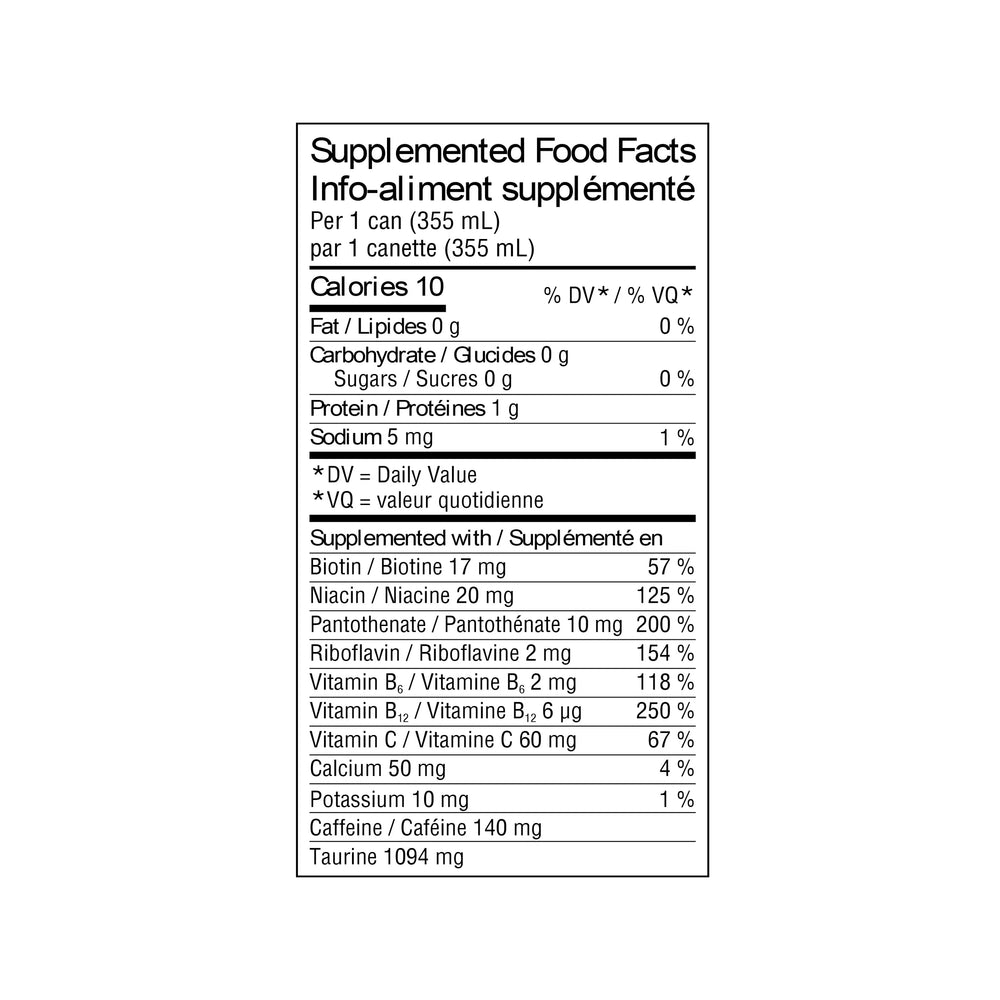 Supplemented Food Facts
Info-aliment supplémenté
Per 1 can (355 mL)
par 1 canette (355 mL)

| Calories 10 | % DV* / % VQ* |
|---|---|
| Fat / Lipides 0 g | 0 % |
| Carbohydrate / Glucides 0 g | |
| Sugars / Sucres 0 g | 0 % |
| Protein / Protéines 1 g | |
| Sodium 5 mg | 1 % |

*DV = Daily Value
*VQ = valeur quotidienne

| Supplemented with / Supplémenté en | |
|---|---|
| Biotin / Biotine 17 mg | 57 % |
| Niacin / Niacine 20 mg | 125 % |
| Pantothenate / Pantothénate 10 mg | 200 % |
| Riboflavin / Riboflavine 2 mg | 154 % |
| Vitamin $B_6$ / Vitamine $B_6$ 2 mg | 118 % |
| Vitamin $B_{12}$ / Vitamine $B_{12}$ 6 µg | 250 % |
| Vitamin C / Vitamine C 60 mg | 67 % |
| Calcium 50 mg | 4 % |
| Potassium 10 mg | 1 % |
| Caffeine / Caféine 140 mg | |
| Taurine 1094 mg | |